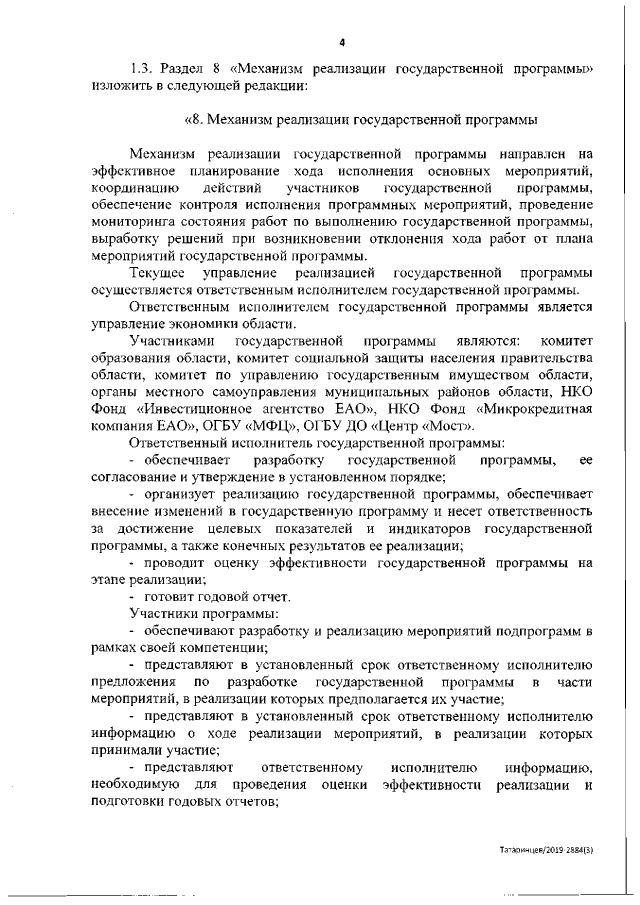 4

1.3. Раздел 8 «Механизм реализации государственной программы» изложить в следующей редакции:

«8. Механизм реализации государственной программы

Механизм реализации государственной программы направлен на эффективное планирование хода исполнения основных мероприятий, координацию действий участников государственной программы, обеспечение контроля исполнения программных мероприятий, проведение мониторинга состояния работ по выполнению государственной программы, выработку решений при возникновении отклонения хода работ от плана мероприятий государственной программы.

Текущее управление реализацией государственной программы осуществляется ответственным исполнителем государственной программы.

Ответственным исполнителем государственной программы является управление экономики области.

Участниками государственной программы являются: комитет образования области, комитет социальной защиты населения правительства области, комитет по управлению государственным имуществом области, органы местного самоуправления муниципальных районов области, НКО Фонд «Инвестиционное агентство ЕАО», НКО Фонд «Микрокредитная компания ЕАО», ОГБУ «МФЦ», ОГБУ ДО «Центр «Мост».

Ответственный исполнитель государственной программы:

- обеспечивает разработку государственной программы, ее согласование и утверждение в установленном порядке;

- организует реализацию государственной программы, обеспечивает внесение изменений в государственную программу и несет ответственность за достижение целевых показателей и индикаторов государственной программы, а также конечных результатов ее реализации;

- проводит оценку эффективности государственной программы на этапе реализации;

- готовит годовой отчет.

Участники программы:

- обеспечивают разработку и реализацию мероприятий подпрограмм в рамках своей компетенции;

- представляют в установленный срок ответственному исполнителю предложения по разработке государственной программы в части мероприятий, в реализации которых предполагается их участие;

- представляют в установленный срок ответственному исполнителю информацию о ходе реализации мероприятий, в реализации которых принимали участие;

- представляют ответственному исполнителю информацию, необходимую для проведения оценки эффективности реализации и подготовки годовых отчетов;

Татаринцев/2019-2884(3)